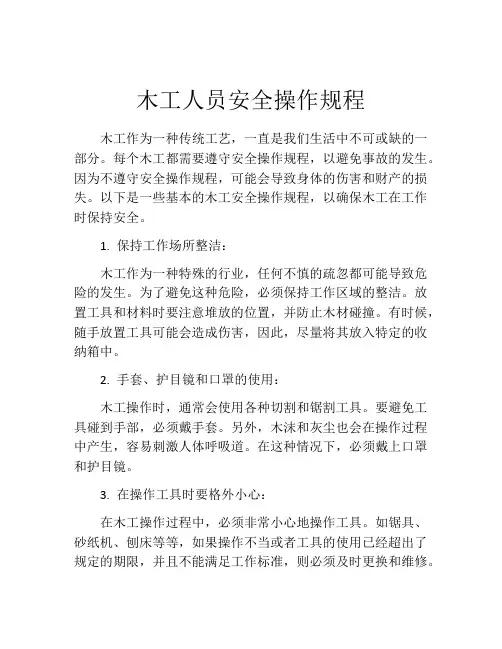 木工人员安全操作规程

木工作为一种传统工艺，一直是我们生活中不可或缺的一部分。每个木工都需要遵守安全操作规程，以避免事故的发生。因为不遵守安全操作规程，可能会导致身体的伤害和财产的损失。以下是一些基本的木工安全操作规程，以确保木工在工作时保持安全。

1. 保持工作场所整洁：

木工作为一种特殊的行业，任何不慎的疏忽都可能导致危险的发生。为了避免这种危险，必须保持工作区域的整洁。放置工具和材料时要注意堆放的位置，并防止木材碰撞。有时候，随手放置工具可能会造成伤害，因此，尽量将其放入特定的收纳箱中。

2. 手套、护目镜和口罩的使用：

木工操作时，通常会使用各种切割和锯割工具。要避免工具碰到手部，必须戴手套。另外，木沫和灰尘也会在操作过程中产生，容易刺激人体呼吸道。在这种情况下，必须戴上口罩和护目镜。

3. 在操作工具时要格外小心：

在木工操作过程中，必须非常小心地操作工具。如锯具、砂纸机、刨床等等，如果操作不当或者工具的使用已经超出了规定的期限，并且不能满足工作标准，则必须及时更换和维修。